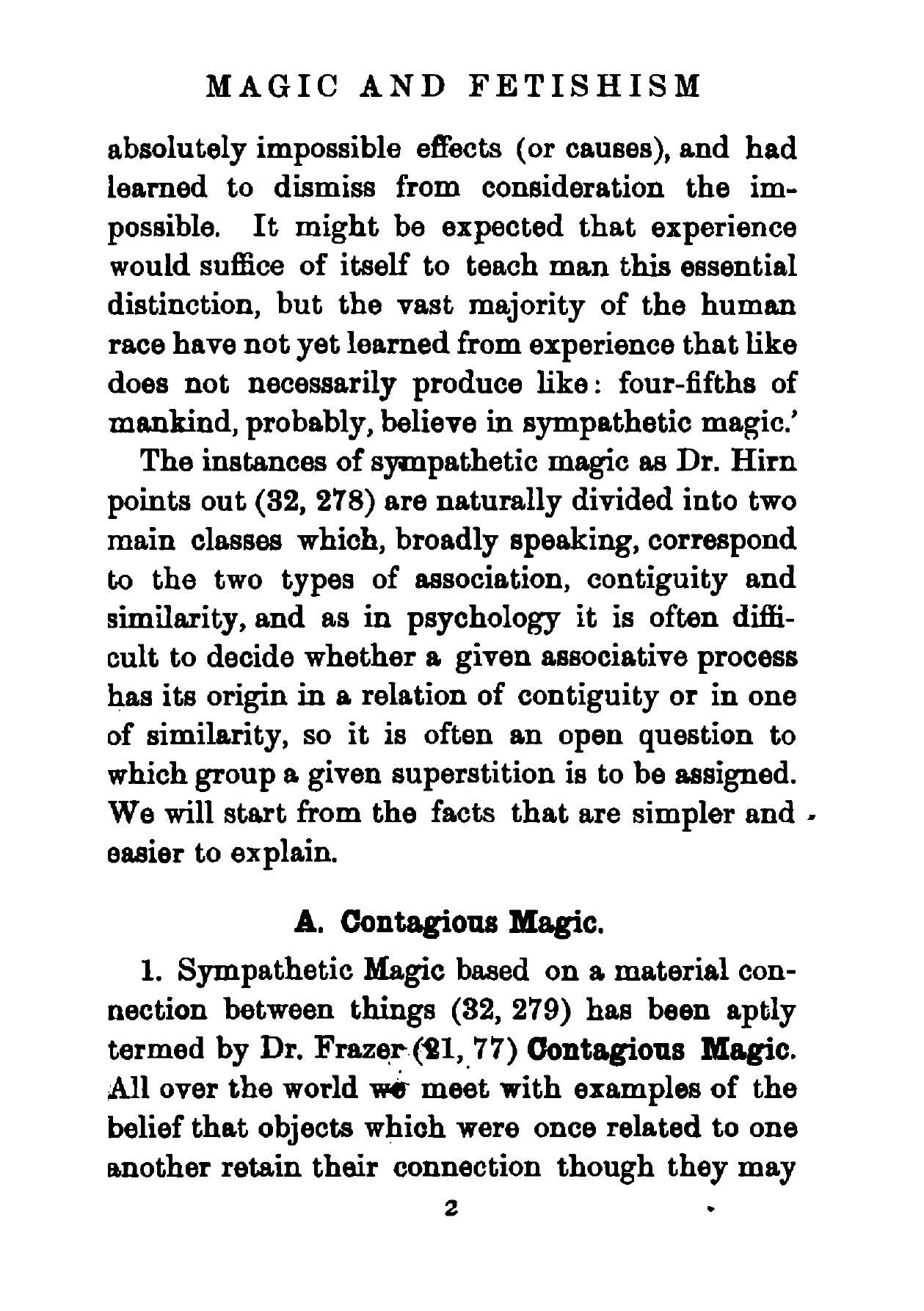 MAGIC AND FETISHISM

absolutely impossible effects (or causes), and had learned to dismiss from consideration the impossible. It might be expected that experience would suffice of itself to teach man this essential distinction, but the vast majority of the human race have not yet learned from experience that like does not necessarily produce like: four-fifths of mankind, probably, believe in sympathetic magic.'

The instances of sympathetic magic as Dr. Hirn points out (32, 278) are naturally divided into two main classes which, broadly speaking, correspond to the two types of association, contiguity and similarity, and as in psychology it is often difficult to decide whether a given associative process has its origin in a relation of contiguity or in one of similarity, so it is often an open question to which group a given superstition is to be assigned. We will start from the facts that are simpler and easier to explain.

A. Contagious Magic.

1. Sympathetic Magic based on a material connection between things (32, 279) has been aptly termed by Dr. Frazer (21, 77) Contagious Magic. All over the world we meet with examples of the belief that objects which were once related to one another retain their connection though they may

2